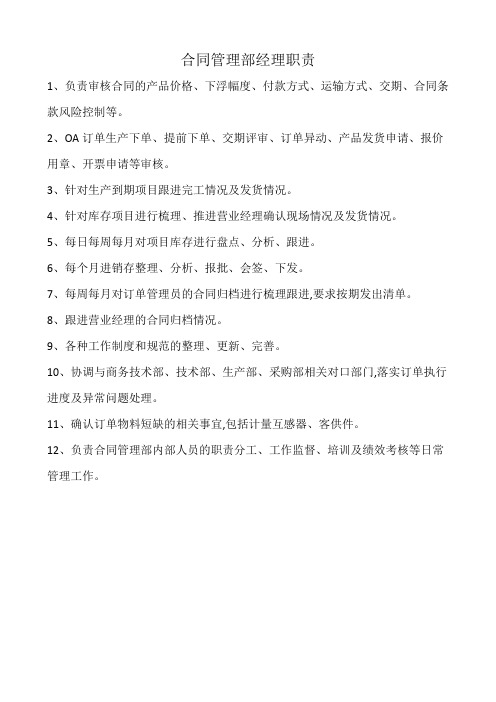 合同管理部经理职责

1、负责审核合同的产品价格、下浮幅度、付款方式、运输方式、交期、合同条款风险控制等。

2、OA 订单生产下单、提前下单、交期评审、订单异动、产品发货申请、报价用章、开票申请等审核。

3、针对生产到期项目跟进完工情况及发货情况。

4、针对库存项目进行梳理、推进营业经理确认现场情况及发货情况。

5、每日每周每月对项目库存进行盘点、分析、跟进。

6、每个月进销存整理、分析、报批、会签、下发。

7、每周每月对订单管理员的合同归档进行梳理跟进,要求按期发出清单。

8、跟进营业经理的合同归档情况。

9、各种工作制度和规范的整理、更新、完善。

10、协调与商务技术部、技术部、生产部、采购部相关对口部门,落实订单执行进度及异常问题处理。

11、确认订单物料短缺的相关事宜,包括计量互感器、客供件。

12、负责合同管理部内部人员的职责分工、工作监督、培训及绩效考核等日常管理工作。